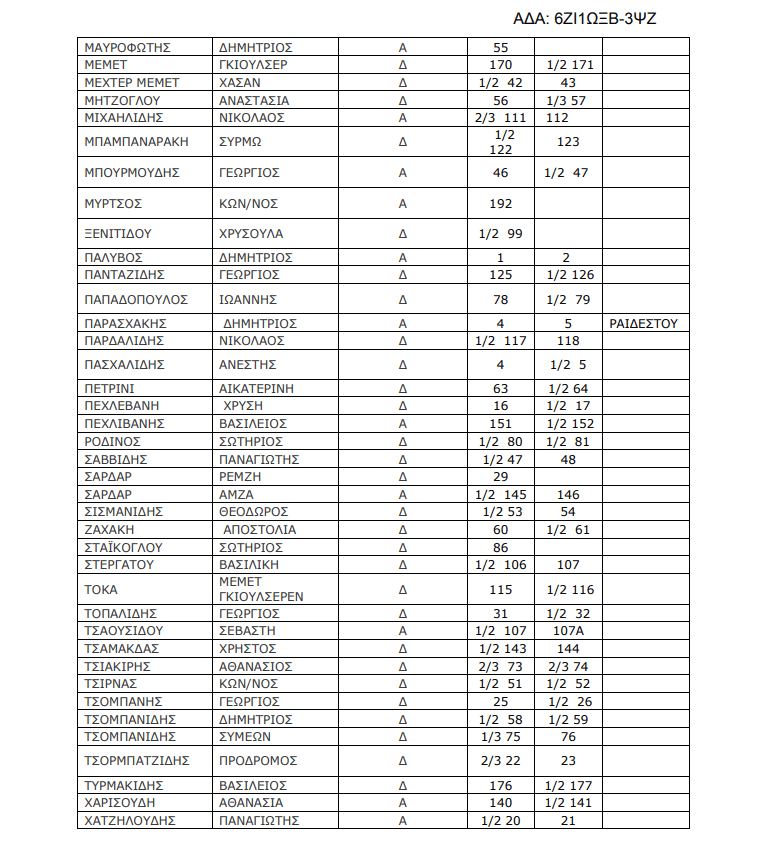 ΑΔΑ: 6ΖΙ1ΩΞΒ-3ΨΖ

| | | | | | |
|---|---|---|---|---|---|
| ΜΑΥΡΟΦΩΤΗΣ | ΔΗΜΗΤΡΙΟΣ | Α | 55 | | |
| ΜΕΜΕΤ | ΓΚΙΟΥΛΣΕΡ | Δ | 170 | 1/2 171 | |
| ΜΕΧΤΕΡ ΜΕΜΕΤ | ΧΑΣΑΝ | Δ | 1/2 42 | 43 | |
| ΜΗΤΖΟΓΛΟΥ | ΑΝΑΣΤΑΣΙΑ | Δ | 56 | 1/3 57 | |
| ΜΙΧΑΗΛΙΔΗΣ | ΝΙΚΟΛΑΟΣ | Α | 2/3 111 | 112 | |
| ΜΠΑΜΠΑΝΑΡΑΚΗ | ΣΥΡΜΩ | Δ | 1/2 122 | 123 | |
| ΜΠΟΥΡΜΟΥΔΗΣ | ΓΕΩΡΓΙΟΣ | Α | 46 | 1/2 47 | |
| ΜΥΡΤΣΟΣ | ΚΩΝ/ΝΟΣ | Α | 192 | | |
| ΞΕΝΙΤΙΔΟΥ | ΧΡΥΣΟΥΛΑ | Δ | 1/2 99 | | |
| ΠΑΛΥΒΟΣ | ΔΗΜΗΤΡΙΟΣ | Α | 1 | 2 | |
| ΠΑΝΤΑΖΙΔΗΣ | ΓΕΩΡΓΙΟΣ | Δ | 125 | 1/2 126 | |
| ΠΑΠΑΔΟΠΟΥΛΟΣ | ΙΩΑΝΝΗΣ | Δ | 78 | 1/2 79 | |
| ΠΑΡΑΣΧΑΚΗΣ | ΔΗΜΗΤΡΙΟΣ | Α | 4 | 5 | ΡΑΙΔΕΣΤΟΥ |
| ΠΑΡΔΑΛΙΔΗΣ | ΝΙΚΟΛΑΟΣ | Δ | 1/2 117 | 118 | |
| ΠΑΣΧΑΛΙΔΗΣ | ΑΝΕΣΤΗΣ | Δ | 4 | 1/2 5 | |
| ΠΕΤΡΙΝΙ | ΑΙΚΑΤΕΡΙΝΗ | Δ | 63 | 1/2 64 | |
| ΠΕΧΛΕΒΑΝΗ | ΧΡΥΣΗ | Δ | 16 | 1/2 17 | |
| ΠΕΧΛΙΒΑΝΗΣ | ΒΑΣΙΛΕΙΟΣ | Α | 151 | 1/2 152 | |
| ΡΟΔΙΝΟΣ | ΣΩΤΗΡΙΟΣ | Δ | 1/2 80 | 1/2 81 | |
| ΣΑΒΒΙΔΗΣ | ΠΑΝΑΓΙΩΤΗΣ | Δ | 1/2 47 | 48 | |
| ΣΑΡΔΑΡ | ΡΕΜΖΗ | Δ | 29 | | |
| ΣΑΡΔΑΡ | ΑΜΖΑ | Α | 1/2 145 | 146 | |
| ΣΙΣΜΑΝΙΔΗΣ | ΘΕΟΔΩΡΟΣ | Δ | 1/2 53 | 54 | |
| ΖΑΧΑΚΗ | ΑΠΟΣΤΟΛΙΑ | Δ | 60 | 1/2 61 | |
| ΣΤΑΪΚΟΓΛΟΥ | ΣΩΤΗΡΙΟΣ | Δ | 86 | | |
| ΣΤΕΡΓΑΤΟΥ | ΒΑΣΙΛΙΚΗ | Δ | 1/2 106 | 107 | |
| ΤΟΚΑ | ΜΕΜΕΤ ΓΚΙΟΥΛΣΕΡΕΝ | Δ | 115 | 1/2 116 | |
| ΤΟΠΑΛΙΔΗΣ | ΓΕΩΡΓΙΟΣ | Δ | 31 | 1/2 32 | |
| ΤΣΑΟΥΣΙΔΟΥ | ΣΕΒΑΣΤΗ | Α | 1/2 107 | 107Α | |
| ΤΣΑΜΑΚΔΑΣ | ΧΡΗΣΤΟΣ | Δ | 1/2 143 | 144 | |
| ΤΣΙΑΚΙΡΗΣ | ΑΘΑΝΑΣΙΟΣ | Δ | 2/3 73 | 2/3 74 | |
| ΤΣΙΡΝΑΣ | ΚΩΝ/ΝΟΣ | Δ | 1/2 51 | 1/2 52 | |
| ΤΣΟΜΠΑΝΗΣ | ΓΕΩΡΓΙΟΣ | Δ | 25 | 1/2 26 | |
| ΤΣΟΜΠΑΝΙΔΗΣ | ΔΗΜΗΤΡΙΟΣ | Δ | 1/2 58 | 1/2 59 | |
| ΤΣΟΜΠΑΝΙΔΗΣ | ΣΥΜΕΩΝ | Δ | 1/3 75 | 76 | |
| ΤΣΟΡΜΠΑΤΖΙΔΗΣ | ΠΡΟΔΡΟΜΟΣ | Δ | 2/3 22 | 23 | |
| ΤΥΡΜΑΚΙΔΗΣ | ΒΑΣΙΛΕΙΟΣ | Δ | 176 | 1/2 177 | |
| ΧΑΡΙΣΟΥΔΗ | ΑΘΑΝΑΣΙΑ | Α | 140 | 1/2 141 | |
| ΧΑΤΖΗΛΟΥΔΗΣ | ΠΑΝΑΓΙΩΤΗΣ | Α | 1/2 20 | 21 | |